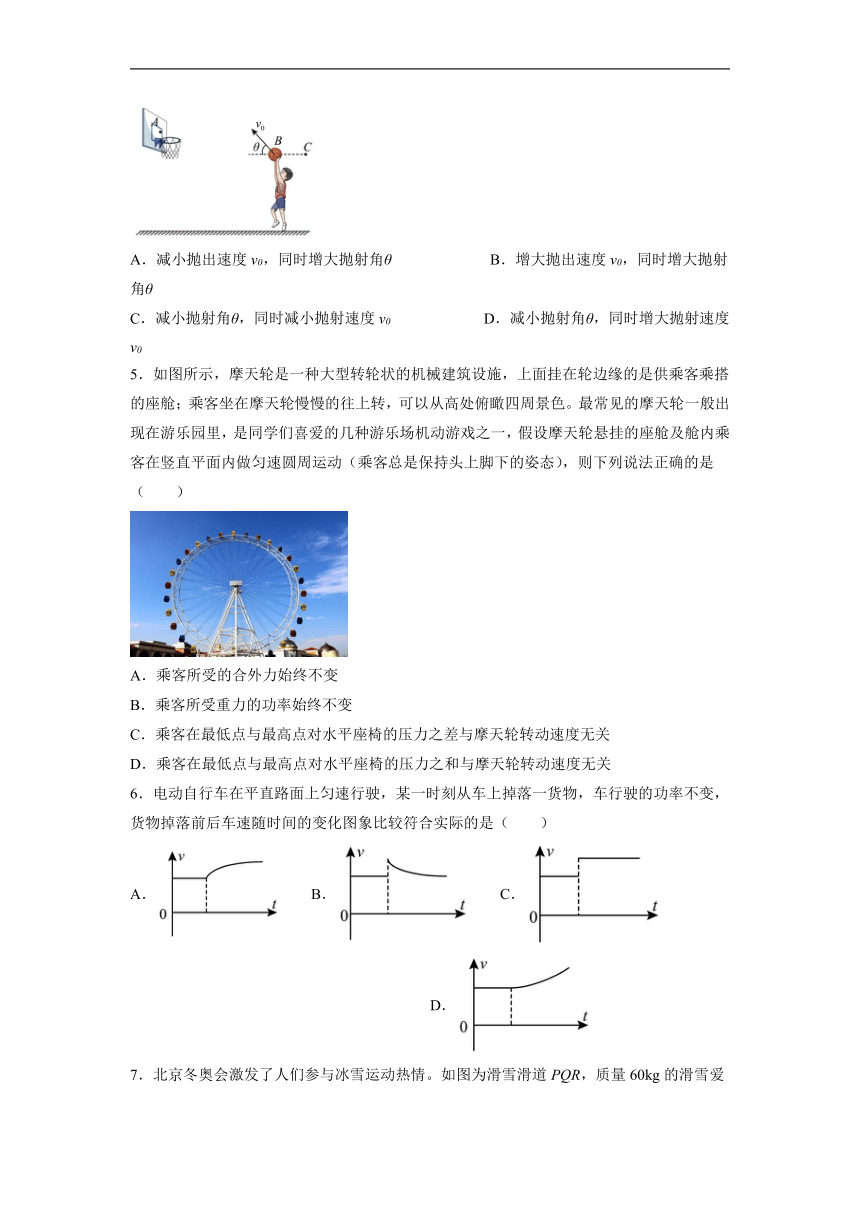 A

$v_0$ B

$\theta$ C

A．减小抛出速度 $v_0$，同时增大抛射角$\theta$　　B．增大抛出速度 $v_0$，同时增大抛射角$\theta$

C．减小抛射角$\theta$，同时减小抛射速度 $v_0$　　D．减小抛射角$\theta$，同时增大抛射速度 $v_0$

5．如图所示，摩天轮是一种大型转轮状的机械建筑设施，上面挂在轮边缘的是供乘客乘搭的座舱；乘客坐在摩天轮慢慢的往上转，可以从高处俯瞰四周景色。最常见的摩天轮一般出现在游乐园里，是同学们喜爱的几种游乐场机动游戏之一，假设摩天轮悬挂的座舱及舱内乘客在竖直平面内做匀速圆周运动（乘客总是保持头上脚下的姿态），则下列说法正确的是（　　）

A．乘客所受的合外力始终不变

B．乘客所受重力的功率始终不变

C．乘客在最低点与最高点对水平座椅的压力之差与摩天轮转动速度无关

D．乘客在最低点与最高点对水平座椅的压力之和与摩天轮转动速度无关

6．电动自行车在平直路面上匀速行驶，某一时刻从车上掉落一货物，车行驶的功率不变，货物掉落前后车速随时间的变化图象比较符合实际的是（　　）

A. $v$ 0 $t$　B. $v$ 0 $t$　C. $v$ 0 $t$

D. $v$ 0 $t$

7．北京冬奥会激发了人们参与冰雪运动热情。如图为滑雪滑道 $PQR$，质量 60kg 的滑雪爱